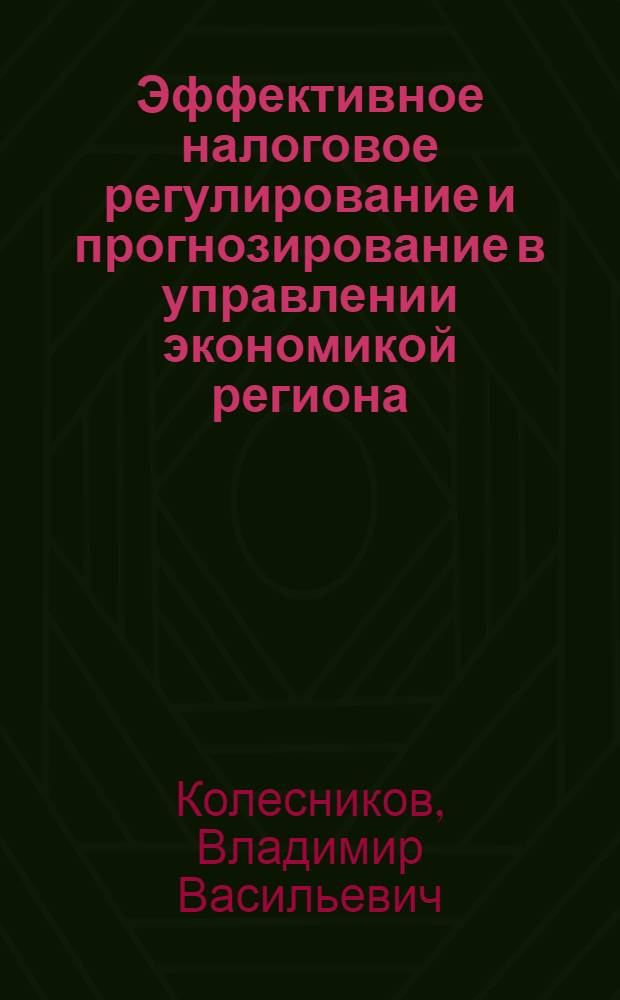 Эффективное налоговое регулирование и прогнозирование в управлении экономикой региона

Колесников, Владимир Васильевич